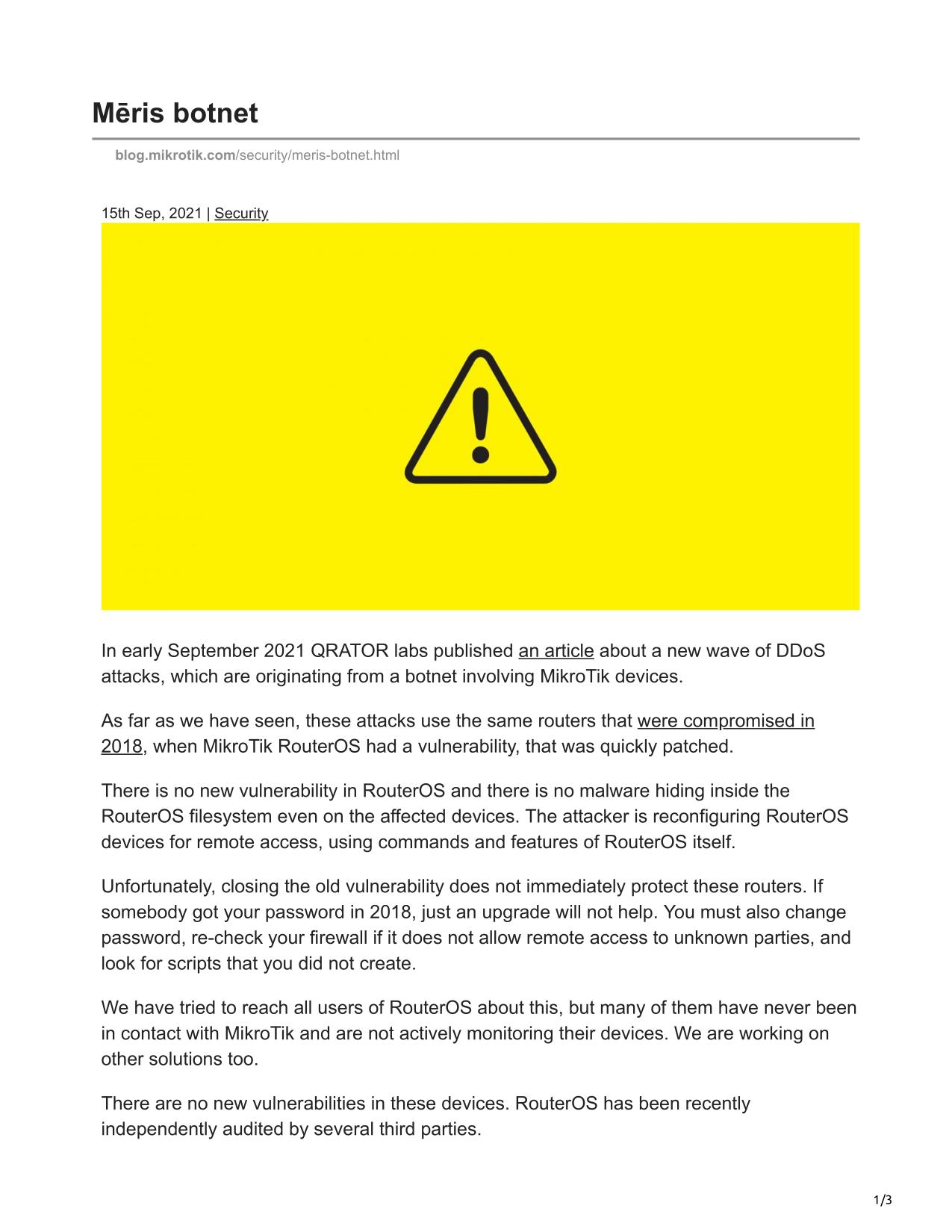 Mēris botnet

blog.mikrotik.com/security/meris-botnet.html

15th Sep, 2021 | Security

In early September 2021 QRATOR labs published an article about a new wave of DDoS attacks, which are originating from a botnet involving MikroTik devices.

As far as we have seen, these attacks use the same routers that were compromised in 2018, when MikroTik RouterOS had a vulnerability, that was quickly patched.

There is no new vulnerability in RouterOS and there is no malware hiding inside the RouterOS filesystem even on the affected devices. The attacker is reconfiguring RouterOS devices for remote access, using commands and features of RouterOS itself.

Unfortunately, closing the old vulnerability does not immediately protect these routers. If somebody got your password in 2018, just an upgrade will not help. You must also change password, re-check your firewall if it does not allow remote access to unknown parties, and look for scripts that you did not create.

We have tried to reach all users of RouterOS about this, but many of them have never been in contact with MikroTik and are not actively monitoring their devices. We are working on other solutions too.

There are no new vulnerabilities in these devices. RouterOS has been recently independently audited by several third parties.

1/3